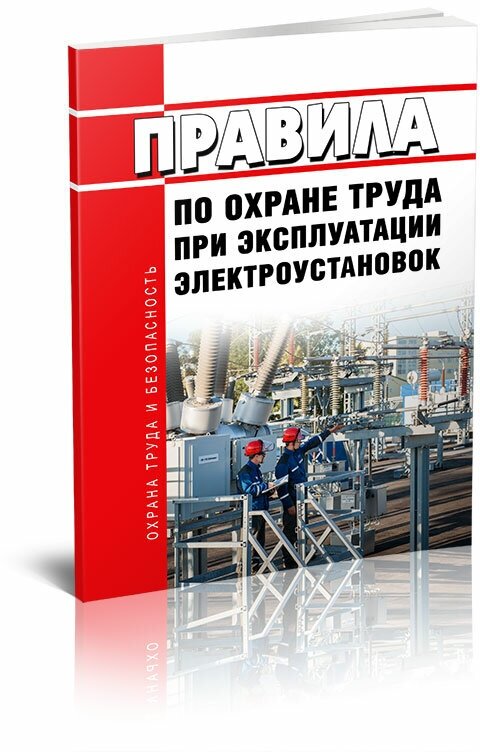 ПРАВИЛА

ПО ОХРАНЕ ТРУДА ПРИ ЭКСПЛУАТАЦИИ ЭЛЕКТРОУСТАНОВОК

ОХРАНА ТРУДА И БЕЗОПАСНОСТЬ